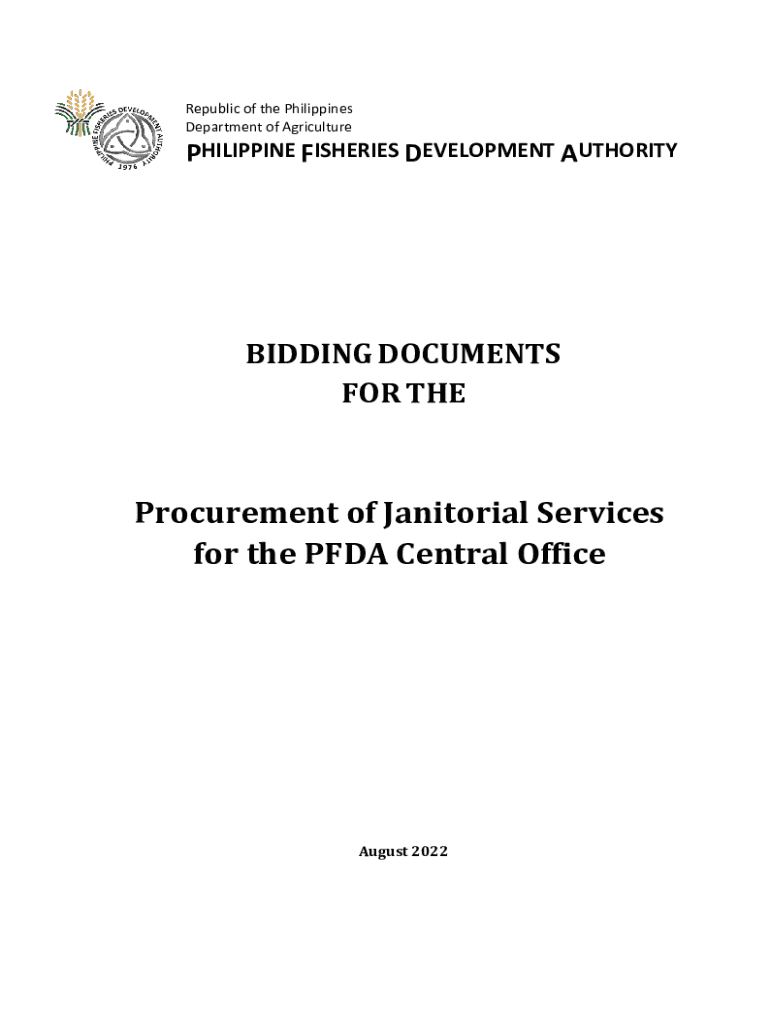 PHILIPPINE FISHERIES DEVELOPMENT AUTHORITY
1976

Republic of the Philippines
Department of Agriculture
PHILIPPINE FISHERIES DEVELOPMENT AUTHORITY

BIDDING DOCUMENTS
FOR THE

Procurement of Janitorial Services
for the PFDA Central Office

August 2022